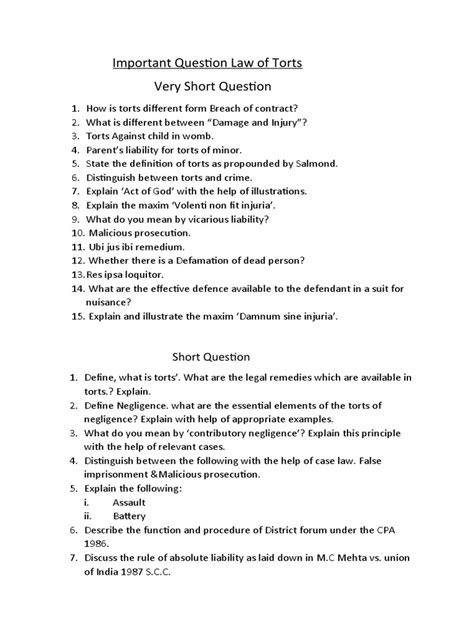 Important Question Law of Torts

Very Short Question

1. How is torts different form Breach of contract?
2. What is different between "Damage and Injury"?
3. Torts Against child in womb.
4. Parent's liability for torts of minor.
5. State the definition of torts as propounded by Salmond.
6. Distinguish between torts and crime.
7. Explain 'Act of God' with the help of illustrations.
8. Explain the maxim 'Volenti non fit injuria'.
9. What do you mean by vicarious liability?
10. Malicious prosecution.
11. Ubi jus ibi remedium.
12. Whether there is a Defamation of dead person?
13. Res ipsa loquitor.
14. What are the effective defence available to the defendant in a suit for nuisance?
15. Explain and illustrate the maxim 'Damnum sine injuria'.

Short Question

1. Define, what is torts'. What are the legal remedies which are available in torts.? Explain.
2. Define Negligence. what are the essential elements of the torts of negligence? Explain with help of appropriate examples.
3. What do you mean by 'contributory negligence'? Explain this principle with the help of relevant cases.
4. Distinguish between the following with the help of case law. False imprisonment &Malicious prosecution.
5. Explain the following:
i. Assault
ii. Battery
6. Describe the function and procedure of District forum under the CPA 1986.
7. Discuss the rule of absolute liability as laid down in M.C Mehta vs. union of India 1987 S.C.C.